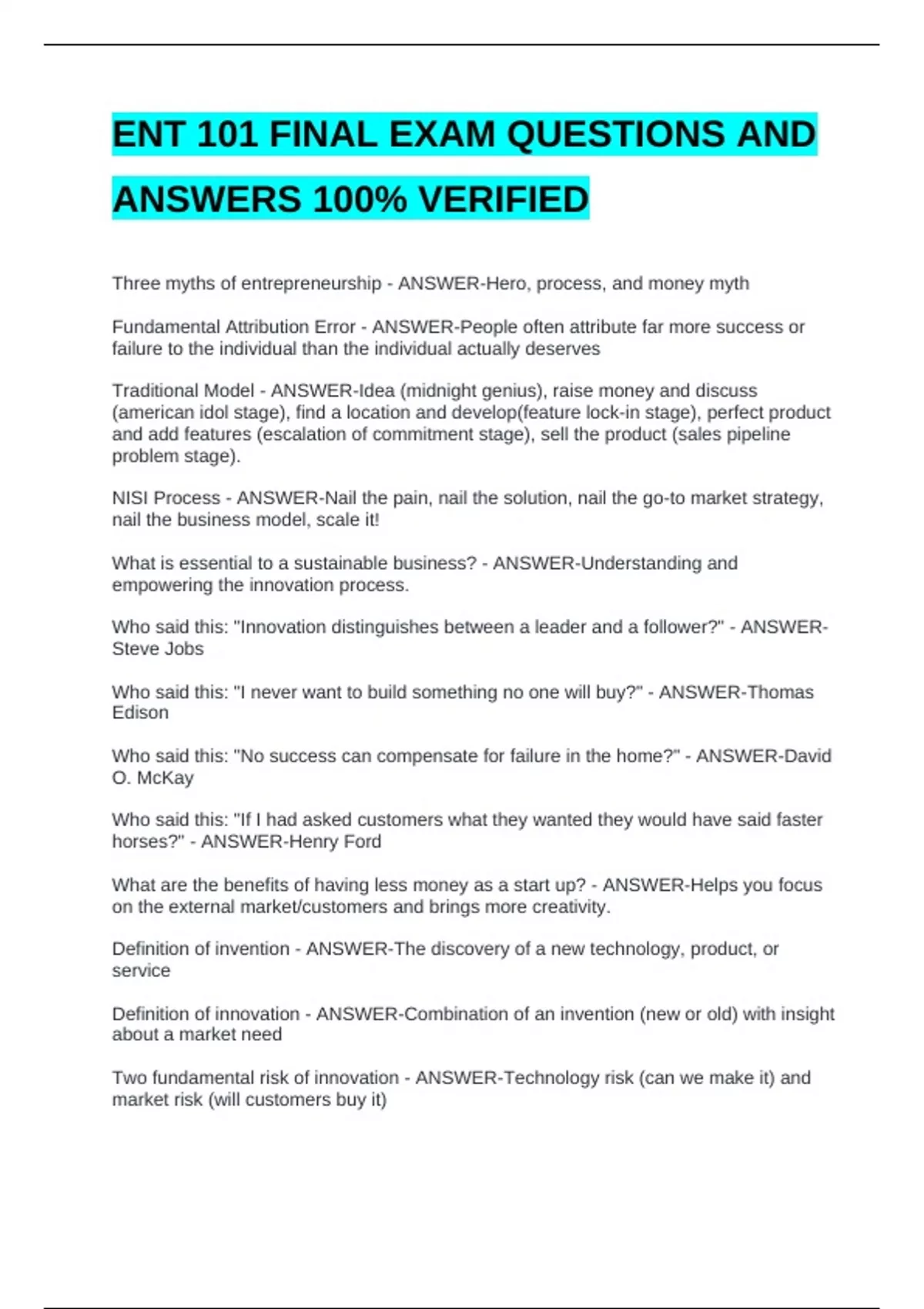 ENT 101 FINAL EXAM QUESTIONS AND ANSWERS 100% VERIFIED

Three myths of entrepreneurship - ANSWER-Hero, process, and money myth

Fundamental Attribution Error - ANSWER-People often attribute far more success or failure to the individual than the individual actually deserves

Traditional Model - ANSWER-Idea (midnight genius), raise money and discuss (american idol stage), find a location and develop(feature lock-in stage), perfect product and add features (escalation of commitment stage), sell the product (sales pipeline problem stage).

NISI Process - ANSWER-Nail the pain, nail the solution, nail the go-to market strategy, nail the business model, scale it!

What is essential to a sustainable business? - ANSWER-Understanding and empowering the innovation process.

Who said this: "Innovation distinguishes between a leader and a follower?" - ANSWER-Steve Jobs

Who said this: "I never want to build something no one will buy?" - ANSWER-Thomas Edison

Who said this: "No success can compensate for failure in the home?" - ANSWER-David O. McKay

Who said this: "If I had asked customers what they wanted they would have said faster horses?" - ANSWER-Henry Ford

What are the benefits of having less money as a start up? - ANSWER-Helps you focus on the external market/customers and brings more creativity.

Definition of invention - ANSWER-The discovery of a new technology, product, or service

Definition of innovation - ANSWER-Combination of an invention (new or old) with insight about a market need

Two fundamental risk of innovation - ANSWER-Technology risk (can we make it) and market risk (will customers buy it)